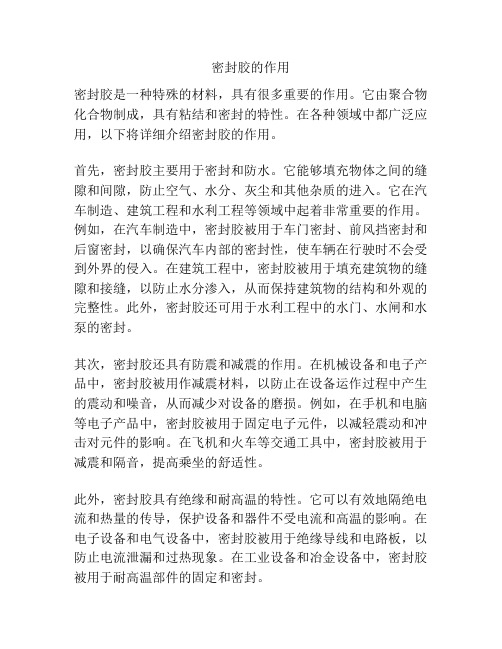 密封胶的作用

密封胶是一种特殊的材料，具有很多重要的作用。它由聚合物化合物制成，具有粘结和密封的特性。在各种领域中都广泛应用，以下将详细介绍密封胶的作用。

首先，密封胶主要用于密封和防水。它能够填充物体之间的缝隙和间隙，防止空气、水分、灰尘和其他杂质的进入。它在汽车制造、建筑工程和水利工程等领域中起着非常重要的作用。例如，在汽车制造中，密封胶被用于车门密封、前风挡密封和后窗密封，以确保汽车内部的密封性，使车辆在行驶时不会受到外界的侵入。在建筑工程中，密封胶被用于填充建筑物的缝隙和接缝，以防止水分渗入，从而保持建筑物的结构和外观的完整性。此外，密封胶还可用于水利工程中的水门、水闸和水泵的密封。

其次，密封胶还具有防震和减震的作用。在机械设备和电子产品中，密封胶被用作减震材料，以防止在设备运作过程中产生的震动和噪音，从而减少对设备的磨损。例如，在手机和电脑等电子产品中，密封胶被用于固定电子元件，以减轻震动和冲击对元件的影响。在飞机和火车等交通工具中，密封胶被用于减震和隔音，提高乘坐的舒适性。

此外，密封胶具有绝缘和耐高温的特性。它可以有效地隔绝电流和热量的传导，保护设备和器件不受电流和高温的影响。在电子设备和电气设备中，密封胶被用于绝缘导线和电路板，以防止电流泄漏和过热现象。在工业设备和冶金设备中，密封胶被用于耐高温部件的固定和密封。